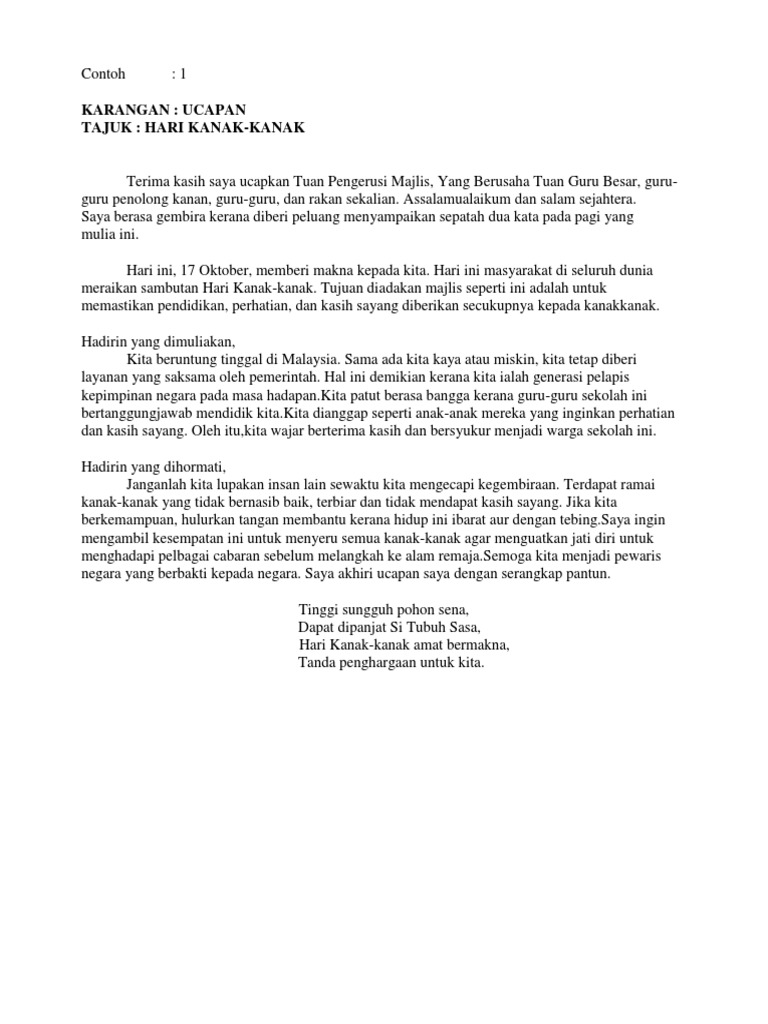 Contoh : 1

KARANGAN : UCAPAN
TAJUK : HARI KANAK-KANAK

Terima kasih saya ucapkan Tuan Pengerusi Majlis, Yang Berusaha Tuan Guru Besar, guru-guru penolong kanan, guru-guru, dan rakan sekalian. Assalamualaikum dan salam sejahtera. Saya berasa gembira kerana diberi peluang menyampaikan sepatah dua kata pada pagi yang mulia ini.

Hari ini, 17 Oktober, memberi makna kepada kita. Hari ini masyarakat di seluruh dunia meraikan sambutan Hari Kanak-kanak. Tujuan diadakan majlis seperti ini adalah untuk memastikan pendidikan, perhatian, dan kasih sayang diberikan secukupnya kepada kanakkanak.

Hadirin yang dimuliakan,
Kita beruntung tinggal di Malaysia. Sama ada kita kaya atau miskin, kita tetap diberi layanan yang saksama oleh pemerintah. Hal ini demikian kerana kita ialah generasi pelapis kepimpinan negara pada masa hadapan.Kita patut berasa bangga kerana guru-guru sekolah ini bertanggungjawab mendidik kita.Kita dianggap seperti anak-anak mereka yang inginkan perhatian dan kasih sayang. Oleh itu,kita wajar berterima kasih dan bersyukur menjadi warga sekolah ini.

Hadirin yang dihormati,
Janganlah kita lupakan insan lain sewaktu kita mengecapi kegembiraan. Terdapat ramai kanak-kanak yang tidak bernasib baik, terbiar dan tidak mendapat kasih sayang. Jika kita berkemampuan, hulurkan tangan membantu kerana hidup ini ibarat aur dengan tebing.Saya ingin mengambil kesempatan ini untuk menyeru semua kanak-kanak agar menguatkan jati diri untuk menghadapi pelbagai cabaran sebelum melangkah ke alam remaja.Semoga kita menjadi pewaris negara yang berbakti kepada negara. Saya akhiri ucapan saya dengan serangkap pantun.

Tinggi sungguh pohon sena,
Dapat dipanjat Si Tubuh Sasa,
Hari Kanak-kanak amat bermakna,
Tanda penghargaan untuk kita.